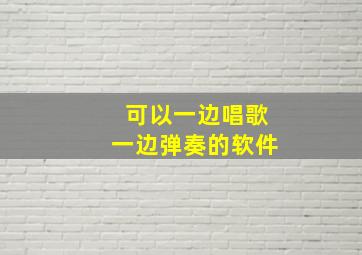 可以一边唱歌
一边弹奏的软件